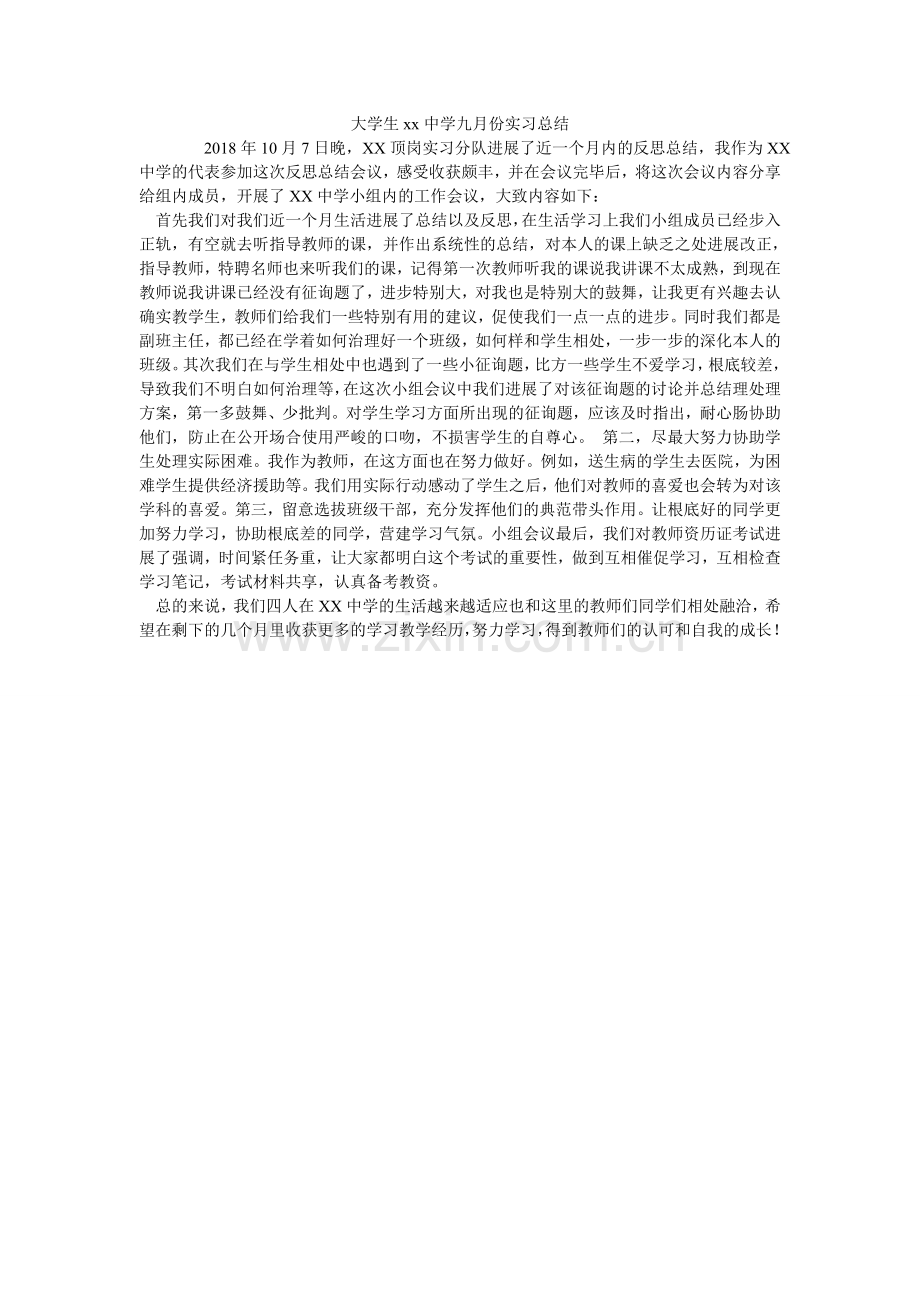 大学生 xx 中学九月份实习总结

2018 年 10 月 7 日晚，XX 顶岗实习分队进展了近一个月内的反思总结，我作为 XX 中学的代表参加这次反思总结会议，感受收获颇丰，并在会议完毕后，将这次会议内容分享给组内成员，开展了 XX 中学小组内的工作会议，大致内容如下：

首先我们对我们近一个月生活进展了总结以及反思，在生活学习上我们小组成员已经步入正轨，有空就去听指导教师的课，并作出系统性的总结，对本人的课上缺乏之处进展改正，指导教师，特聘名师也来听我们的课，记得第一次教师听我的课说我讲课不太成熟，到现在教师说我讲课已经没有征询题了，进步特别大，对我也是特别大的鼓舞，让我更有兴趣去认确实教学生，教师们给我们一些特别有用的建议，促使我们一点一点的进步。同时我们都是副班主任，都已经在学着如何治理好一个班级，如何样和学生相处，一步一步的深化本人的班级。其次我们在与学生相处中也遇到了一些小征询题，比方一些学生不爱学习，根底较差，导致我们不明白如何治理等，在这次小组会议中我们进展了对该征询题的讨论并总结理处理方案，第一多鼓舞、少批判。对学生学习方面所出现的征询题，应该及时指出，耐心肠协助他们，防止在公开场合使用严峻的口吻，不损害学生的自尊心。 第二，尽最大努力协助学生处理实际困难。我作为教师，在这方面也在努力做好。例如，送生病的学生去医院，为困难学生提供经济援助等。我们用实际行动感动了学生之后，他们对教师的喜爱也会转为对该学科的喜爱。第三，留意选拔班级干部，充分发挥他们的典范带头作用。让根底好的同学更加努力学习，协助根底差的同学，营建学习气氛。小组会议最后，我们对教师资历证考试进展了强调，时间紧任务重，让大家都明白这个考试的重要性，做到互相催促学习，互相检查学习笔记，考试材料共享，认真备考教资。

总的来说，我们四人在 XX 中学的生活越来越适应也和这里的教师们同学们相处融洽，希望在剩下的几个月里收获更多的学习教学经历，努力学习，得到教师们的认可和自我的成长！

www.zixin.com.cn